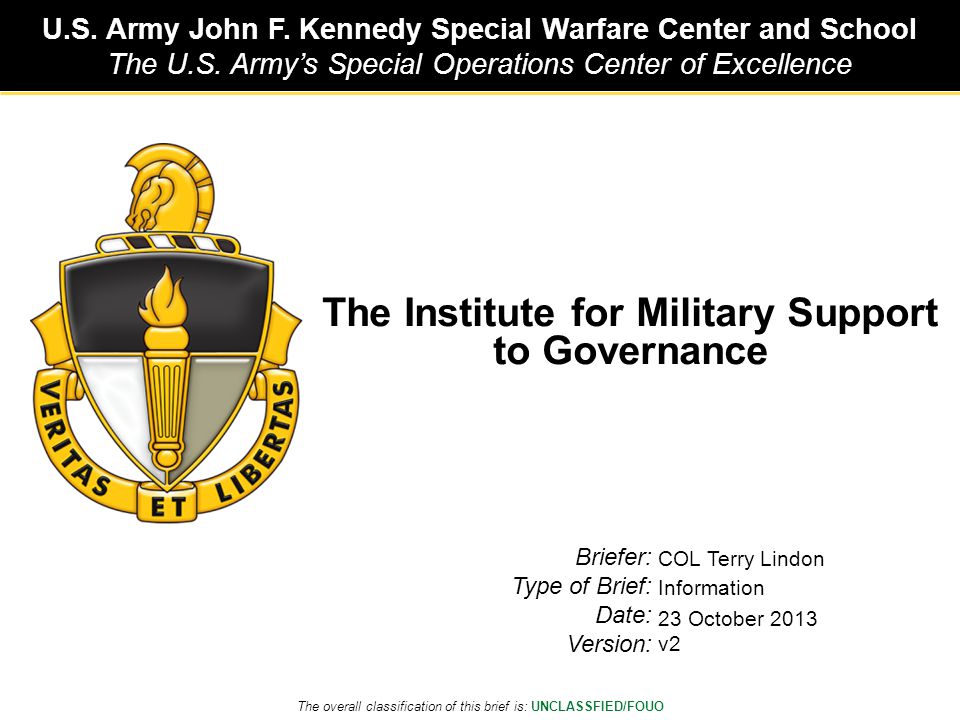 U.S. Army John F. Kennedy Special Warfare Center and School
The U.S. Army's Special Operations Center of Excellence

VERITAS ET LIBERTAS

The Institute for Military Support to Governance

Briefer: COL Terry Lindon
Type of Brief: Information
Date: 23 October 2013
Version: v2

The overall classification of this brief is: UNCLASSFIED/FOUO